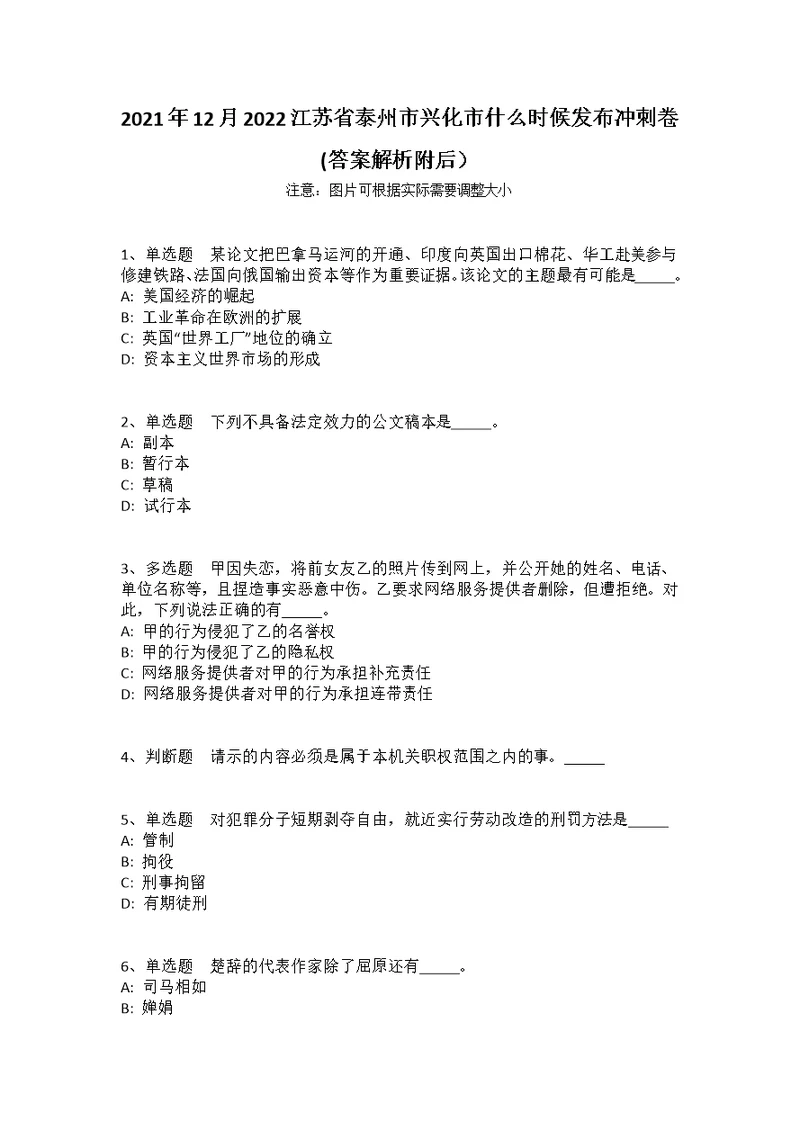 2021年12月2022江苏省泰州市兴化市什么时候发布冲刺卷(答案解析附后）

注意：图片可根据实际需要调整大小

1、单选题　某论文把巴拿马运河的开通、印度向英国出口棉花、华工赴美参与修建铁路、法国向俄国输出资本等作为重要证据。该论文的主题最有可能是_____。
A: 美国经济的崛起
B: 工业革命在欧洲的扩展
C: 英国“世界工厂”地位的确立
D: 资本主义世界市场的形成

2、单选题　下列不具备法定效力的公文稿本是_____。
A: 副本
B: 暂行本
C: 草稿
D: 试行本

3、多选题　甲因失恋，将前女友乙的照片传到网上，并公开她的姓名、电话、单位名称等，且捏造事实恶意中伤。乙要求网络服务提供者删除，但遭拒绝。对此，下列说法正确的有_____。
A: 甲的行为侵犯了乙的名誉权
B: 甲的行为侵犯了乙的隐私权
C: 网络服务提供者对甲的行为承担补充责任
D: 网络服务提供者对甲的行为承担连带责任

4、判断题　请示的内容必须是属于本机关职权范围之内的事。_____

5、单选题　对犯罪分子短期剥夺自由，就近实行劳动改造的刑罚方法是_____
A: 管制
B: 拘役
C: 刑事拘留
D: 有期徒刑

6、单选题　楚辞的代表作家除了屈原还有_____。
A: 司马相如
B: 婵娟